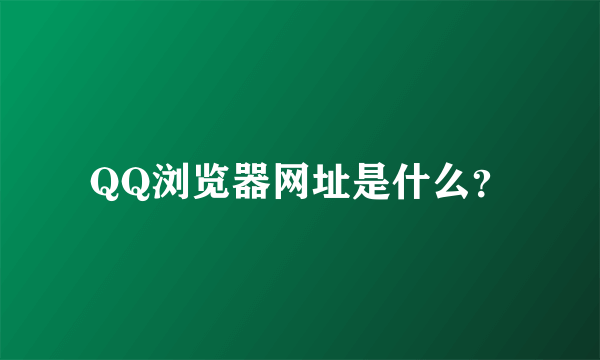 QQ浏览器网址是什么?